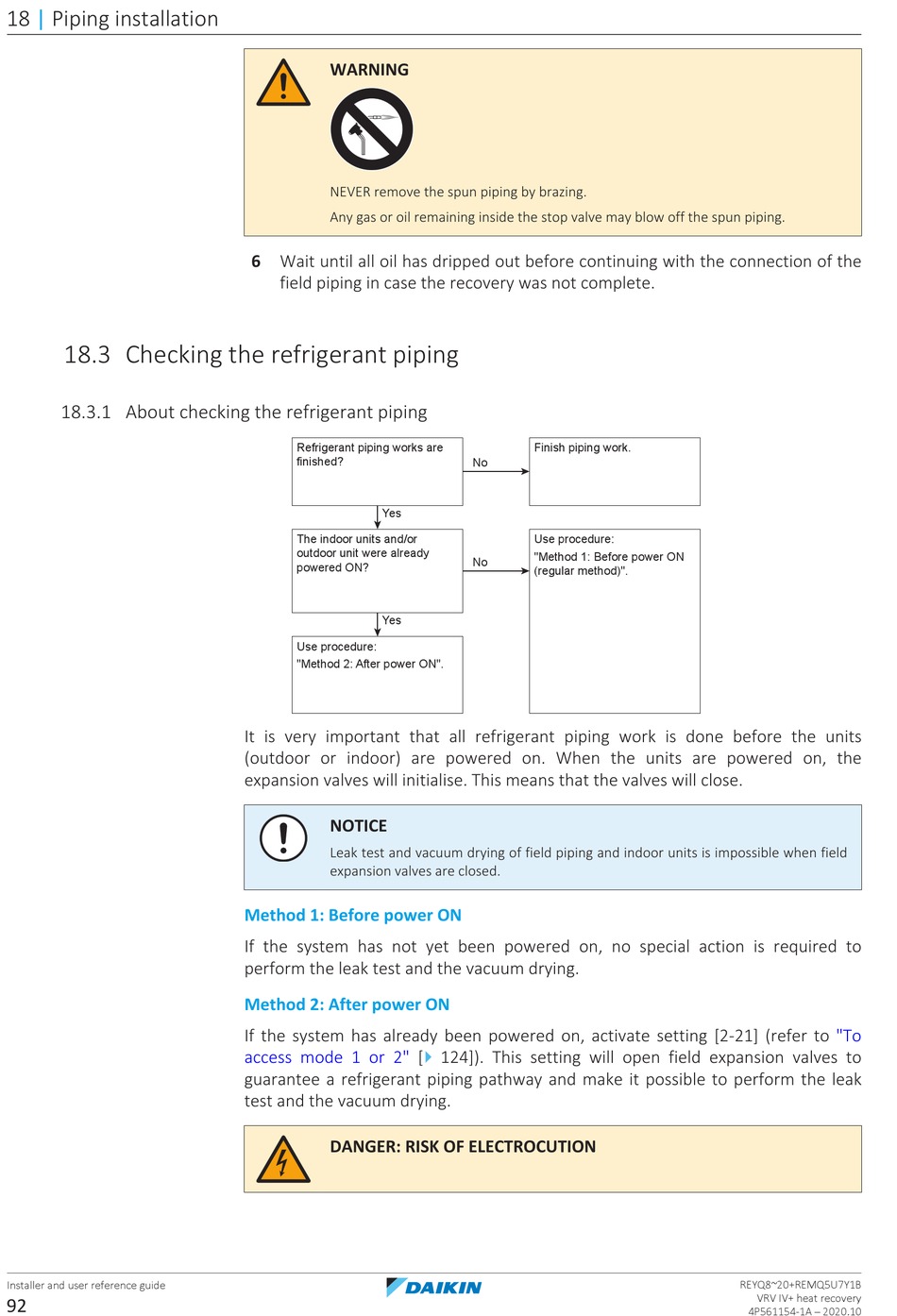 18 | Piping installation

WARNING

NEVER remove the spun piping by brazing.

Any gas or oil remaining inside the stop valve may blow off the spun piping.

6 Wait until all oil has dripped out before continuing with the connection of the field piping in case the recovery was not complete.

18.3 Checking the refrigerant piping

18.3.1 About checking the refrigerant piping

Refrigerant piping works are finished?

No

Finish piping work.

Yes

The indoor units and/or outdoor unit were already powered ON?

No

Use procedure: "Method 1: Before power ON (regular method)".

Yes

Use procedure: "Method 2: After power ON".

It is very important that all refrigerant piping work is done before the units (outdoor or indoor) are powered on. When the units are powered on, the expansion valves will initialise. This means that the valves will close.

NOTICE

Leak test and vacuum drying of field piping and indoor units is impossible when field expansion valves are closed.

Method 1: Before power ON

If the system has not yet been powered on, no special action is required to perform the leak test and the vacuum drying.

Method 2: After power ON

If the system has already been powered on, activate setting [2-21] (refer to "To access mode 1 or 2" [▶ 124]). This setting will open field expansion valves to guarantee a refrigerant piping pathway and make it possible to perform the leak test and the vacuum drying.

DANGER: RISK OF ELECTROCUTION

Installer and user reference guide
92

DAIKIN

REYQ8~20+REMQ5U7Y1B
VRV IV+ heat recovery
4P561154-1A – 2020.10